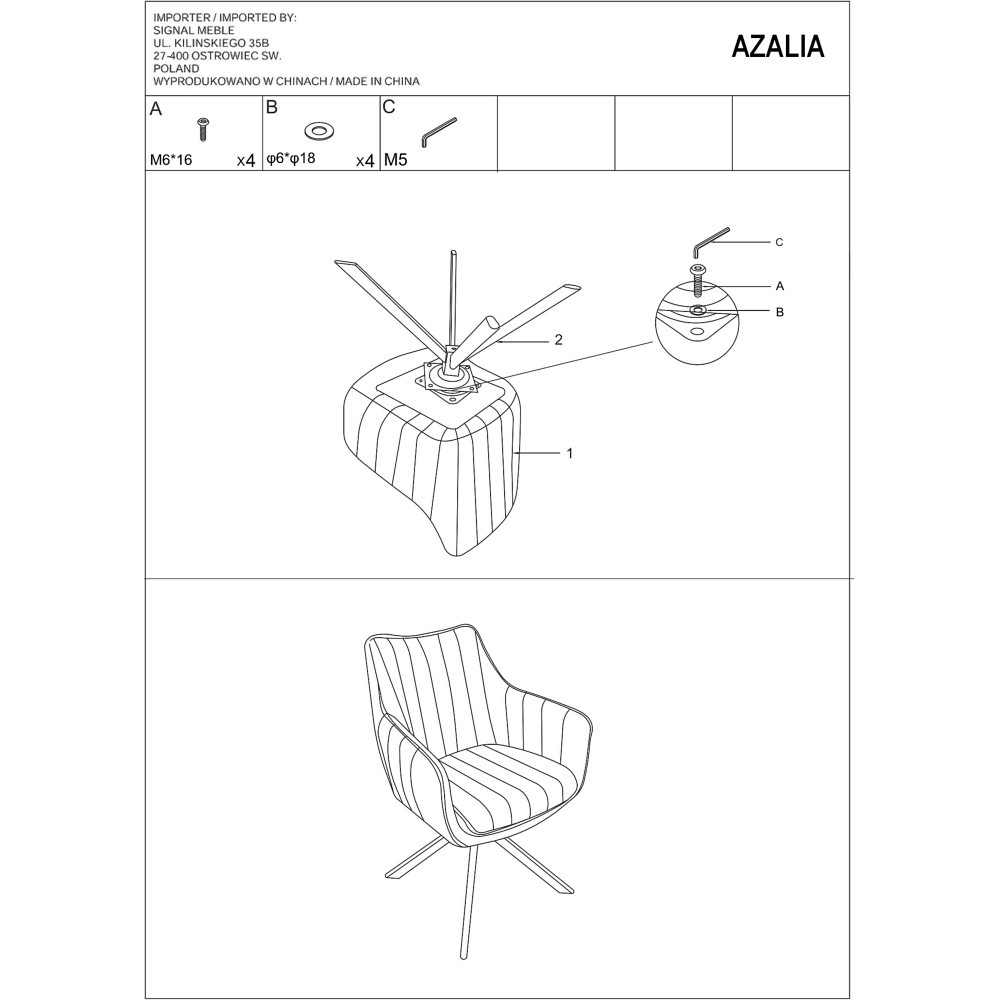 IMPORTER / IMPORTED BY:
SIGNAL MEBLE
UL. KILINSKIEGO 35B
27-400 OSTROWIEC SW.
POLAND
WYPRODUKOWANO W CHINACH / MADE IN CHINA

AZALIA

| A | B | C | | | |
|---|---|---|---|---|---|
| M6*16 x4 | φ6*φ18 x4 | M5 | | | |

C
A
B
2
1